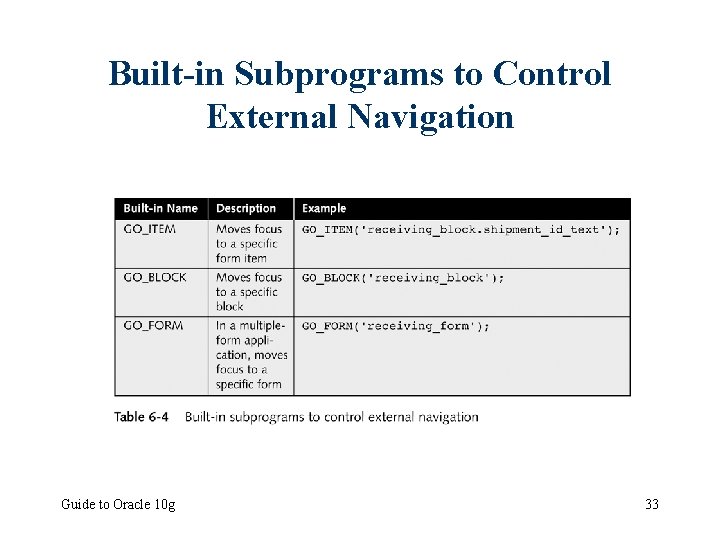 Built-in Subprograms to Control External Navigation

| Built-in Name | Description | Example |
|---|---|---|
| GO_ITEM | Moves focus to a specific form item | GO_ITEM('receiving_block.shipment_id_text'); |
| GO_BLOCK | Moves focus to a specific block | GO_BLOCK('receiving_block'); |
| GO_FORM | In a multiple-form application, moves focus to a specific form | GO_FORM('receiving_form'); |

Table 6-4 Built-in subprograms to control external navigation

Guide to Oracle 10g

33